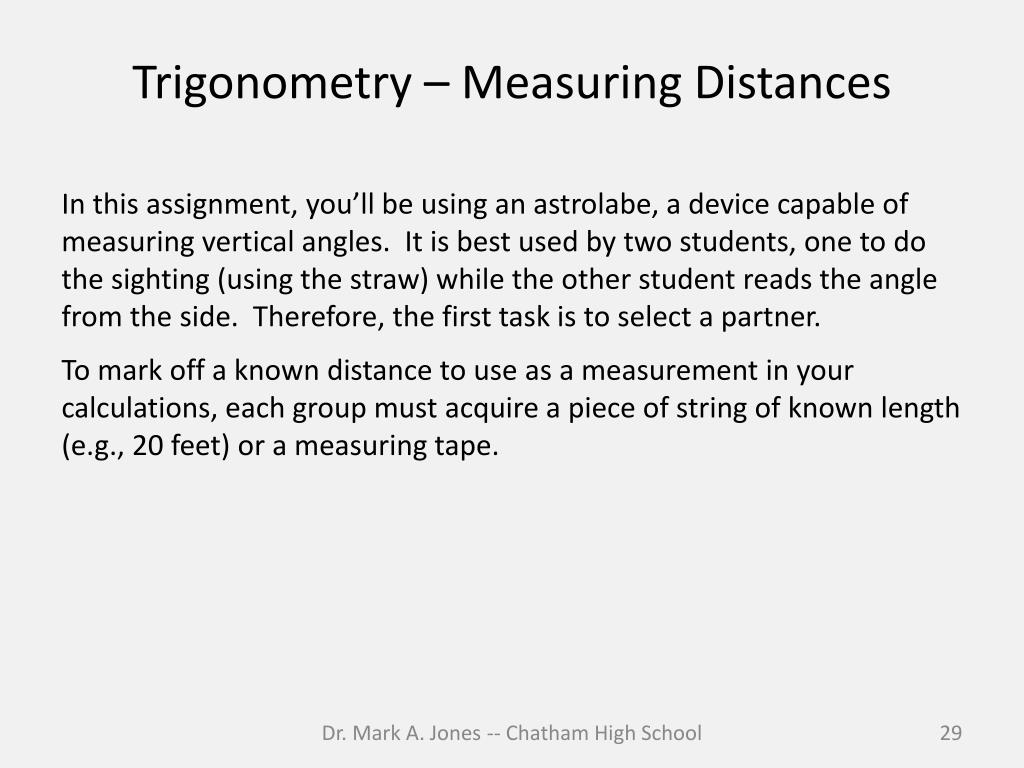 Trigonometry – Measuring Distances

In this assignment, you’ll be using an astrolabe, a device capable of measuring vertical angles.  It is best used by two students, one to do the sighting (using the straw) while the other student reads the angle from the side.  Therefore, the first task is to select a partner.

To mark off a known distance to use as a measurement in your calculations, each group must acquire a piece of string of known length (e.g., 20 feet) or a measuring tape.

Dr. Mark A. Jones -- Chatham High School

29